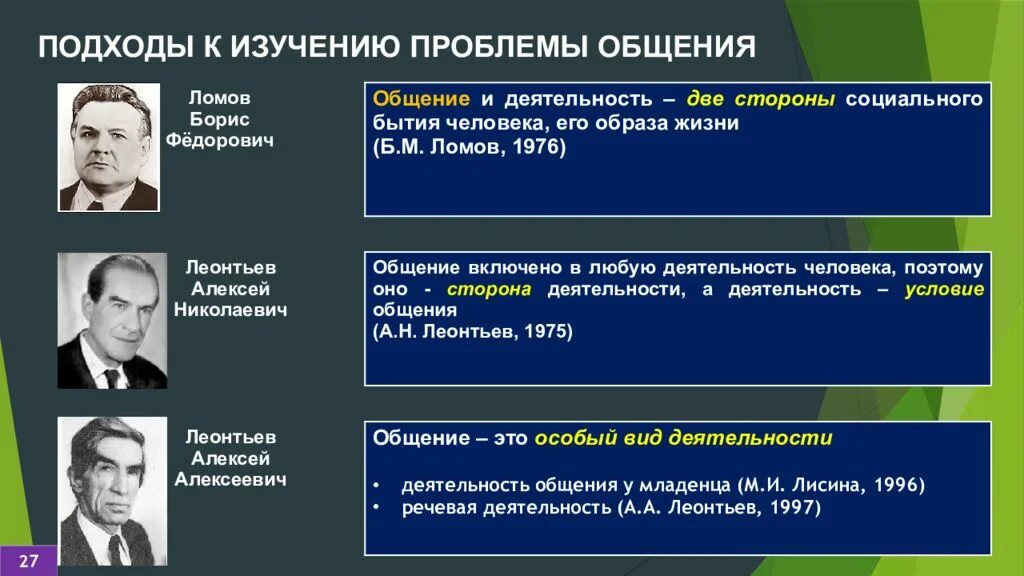 ПОДХОДЫ К ИЗУЧЕНИЮ ПРОБЛЕМЫ ОБЩЕНИЯ

Ломов Борис Фёдорович

Общение и деятельность – две стороны социального бытия человека, его образа жизни
(Б.М. Ломов, 1976)

Леонтьев Алексей Николаевич

Общение включено в любую деятельность человека, поэтому оно - сторона деятельности, а деятельность – условие общения
(А.Н. Леонтьев, 1975)

Леонтьев Алексей Алексеевич

Общение – это особый вид деятельности

• деятельность общения у младенца (М.И. Лисина, 1996)
• речевая деятельность (А.А. Леонтьев, 1997)

27